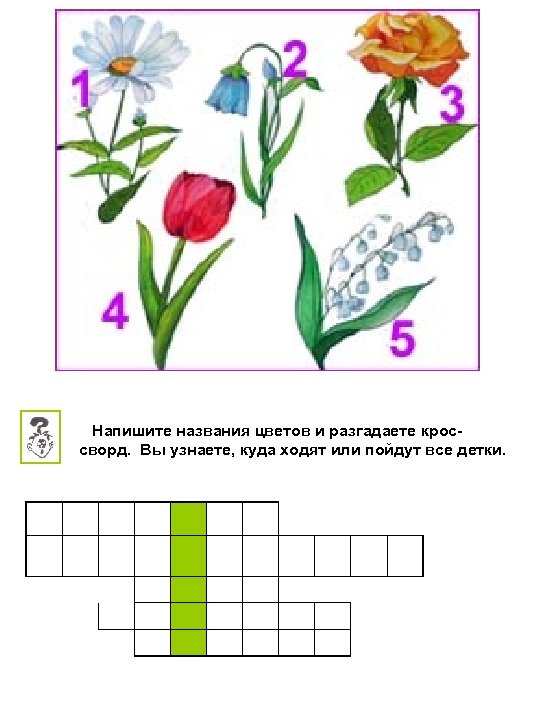 1
2
3
4
5

Напишите названия цветов и разгадаете кроссворд. Вы узнаете, куда ходят или пойдут все детки.